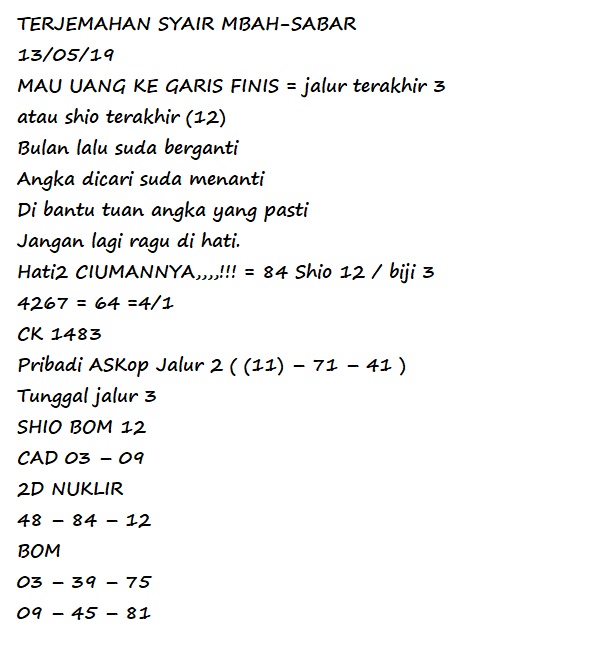 TERJEMAHAN SYAIR MBAH-SABAR
13/05/19
MAU UANG KE GARIS FINIS = jalur terakhir 3 atau shio terakhir (12)
Bulan lalu suda berganti
Angka dicari suda menanti
Di bantu tuan angka yang pasti
Jangan lagi ragu di hati.
Hati2 CIUMANNYA,,,,!!! = 84 Shio 12 / biji 3
4267 = 64 =4/1
CK 1483
Pribadi ASKop Jalur 2 ( (11) – 71 – 41 )
Tunggal jalur 3
SHIO BOM 12
CAD 03 – 09
2D NUKLIR
48 – 84 – 12
BOM
03 – 39 – 75
09 – 45 – 81